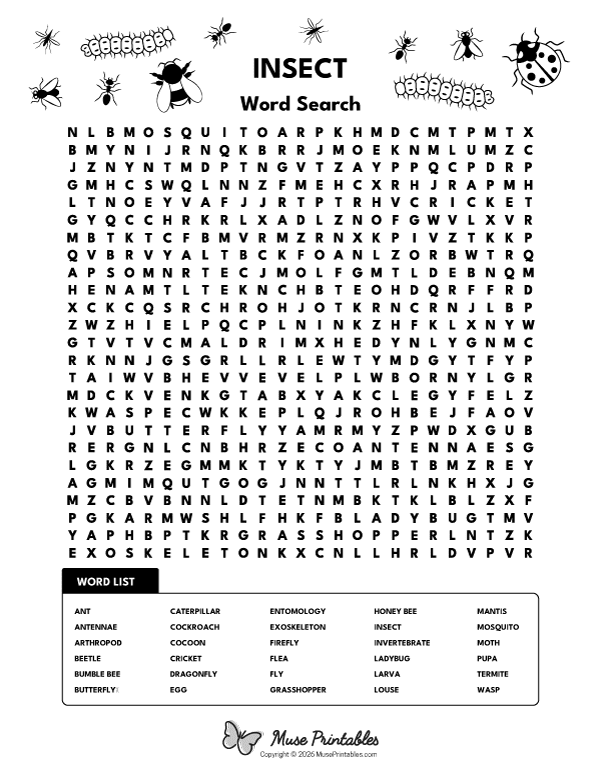 INSECT
Word Search

N L B M O S Q U I T O A R P K H M D C M T P M T X
B M Y N I J R N Q K B R R J M O E K N M L U M Z C
J Z N Y N T M D P T N G V T Z A Y P P Q C P D R P
G M H C S W Q L N N Z F M E H C X R H J R A P M H
L T N O E Y V A F J J R T P T R H V C R I C K E T
G Y Q C C H R K R L X A D L Z N O F G W V L X V R
M B T K T C F B M V R M Z R N X K P I V Z T K K P
Q V B R V Y A L T B C K F O A N L Z O R B W T R Q
A P S O M N R T E C J M O L F G M T L D E B N Q M
H E N A M T L T E K N C H B T E O H D Q R F F R D
X C K C Q S R C H R O H J O T K R N C R N J L B P
Z W Z H I E L P Q C P L N I N K Z H F K L X N Y W
G T V T V C M A L D R I M X H E D Y N L Y G N M C
R K N N J G S G R L L R L E W T Y M D G Y T F Y P
T A I W V B H E V V E V E L P L W B O R N Y L G R
M D C K V E N K G T A B X Y A K C L E G Y F E L Z
K W A S P E C W K K E P L Q J R O H B E J F A O V
J V B U T T E R F L Y Y A M R M Y Z P W D X G U B
R E R G N L C N B H R Z E C O A N T E N N A E S G
L G K R Z E G M M K T Y K T Y J M B T B M Z R E Y
A G M I M Q U T G O G J N N T T L R L N K H X J G
M Z C B V B N N L D T E T N M B K T K L B L Z X F
P G K A R M W S H L F H K F B L A D Y B U G T M V
Y A P H B P T K R G R A S S H O P P E R L N T Z K
E X O S K E L E T O N K X C N L L H R L D V P V R

WORD LIST

ANT
ANTENNAE
ARTHROPOD
BEETLE
BUMBLE BEE
BUTTERFLY

CATERPILLAR
COCKROACH
COCOON
CRICKET
DRAGONFLY
EGG

ENTOMOLOGY
EXOSKELETON
FIREFLY
FLEA
FLY
GRASSHOPPER

HONEY BEE
INSECT
INVERTEBRATE
LADYBUG
LARVA
LOUSE

MANTIS
MOSQUITO
MOTH
PUPA
TERMITE
WASP

Muse Printables
Copyright © 2026 MusePrintables.com